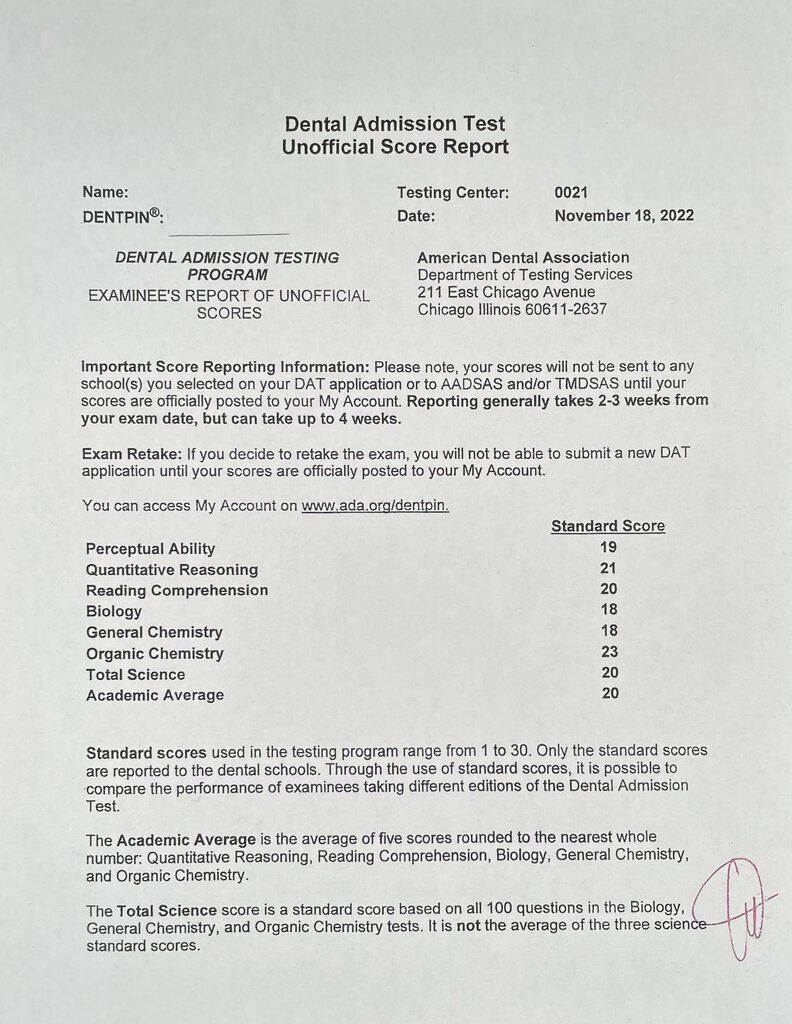 Dental Admission Test
Unofficial Score Report

Name:
DENTPIN®:

Testing Center: 0021
Date: November 18, 2022

DENTAL ADMISSION TESTING PROGRAM
EXAMINEE'S REPORT OF UNOFFICIAL SCORES

American Dental Association
Department of Testing Services
211 East Chicago Avenue
Chicago Illinois 60611-2637

Important Score Reporting Information: Please note, your scores will not be sent to any school(s) you selected on your DAT application or to AADSAS and/or TMDSAS until your scores are officially posted to your My Account. Reporting generally takes 2-3 weeks from your exam date, but can take up to 4 weeks.

Exam Retake: If you decide to retake the exam, you will not be able to submit a new DAT application until your scores are officially posted to your My Account.

You can access My Account on www.ada.org/dentpin.

| | Standard Score |
|---|---|
| Perceptual Ability | 19 |
| Quantitative Reasoning | 21 |
| Reading Comprehension | 20 |
| Biology | 18 |
| General Chemistry | 18 |
| Organic Chemistry | 23 |
| Total Science | 20 |
| Academic Average | 20 |

Standard scores used in the testing program range from 1 to 30. Only the standard scores are reported to the dental schools. Through the use of standard scores, it is possible to compare the performance of examinees taking different editions of the Dental Admission Test.

The Academic Average is the average of five scores rounded to the nearest whole number: Quantitative Reasoning, Reading Comprehension, Biology, General Chemistry, and Organic Chemistry.

The Total Science score is a standard score based on all 100 questions in the Biology, General Chemistry, and Organic Chemistry tests. It is not the average of the three science standard scores.